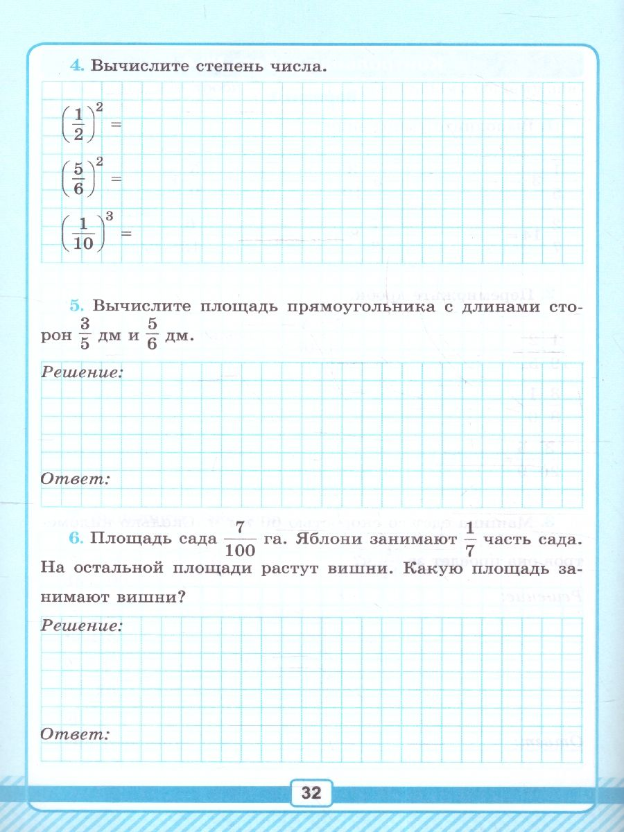 4. Вычислите степень числа.

$\left(\frac{1}{2}\right)^2 =$

$\left(\frac{5}{6}\right)^2 =$

$\left(\frac{1}{10}\right)^3 =$

5. Вычислите площадь прямоугольника с длинами сторон $\frac{3}{5}$ дм и $\frac{5}{6}$ дм.

Решение:

Ответ:

6. Площадь сада $\frac{7}{100}$ га. Яблони занимают $\frac{1}{7}$ часть сада. На остальной площади растут вишни. Какую площадь занимают вишни?

Решение:

Ответ:

32